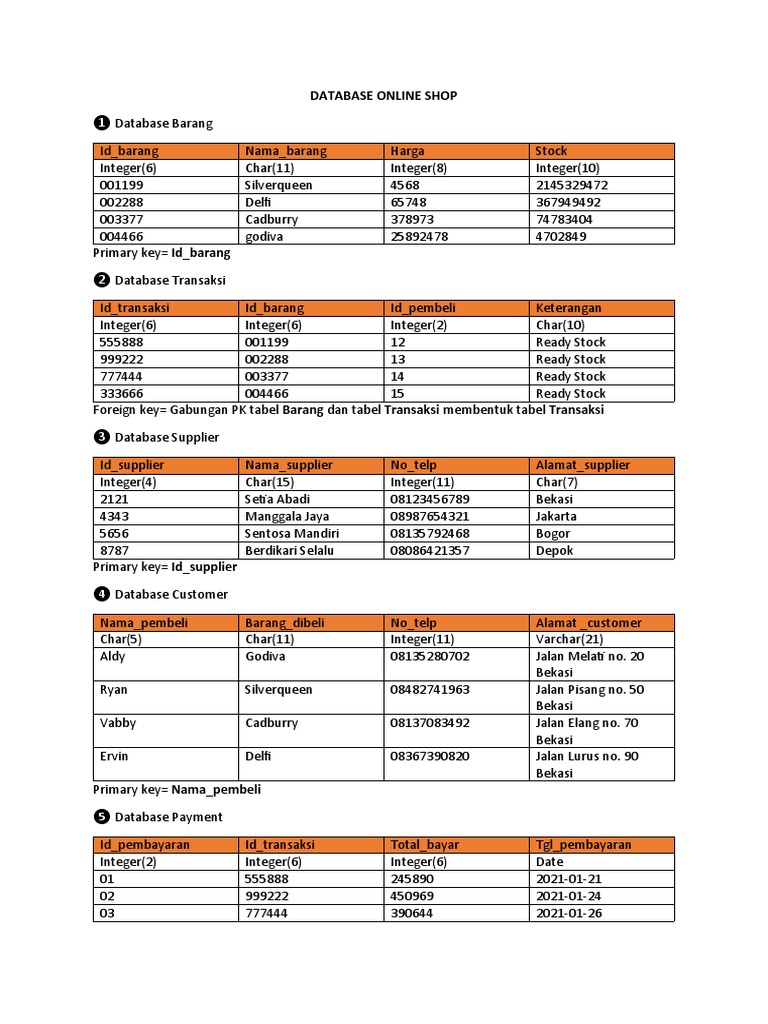 DATABASE ONLINE SHOP

❶ Database Barang

| Id_barang | Nama_barang | Harga | Stock |
|---|---|---|---|
| Integer(6) | Char(11) | Integer(8) | Integer(10) |
| 001199 | Silverqueen | 4568 | 2145329472 |
| 002288 | Delfi | 65748 | 367949492 |
| 003377 | Cadburry | 378973 | 74783404 |
| 004466 | godiva | 25892478 | 4702849 |

Primary key= Id_barang

❷ Database Transaksi

| Id_transaksi | Id_barang | Id_pembeli | Keterangan |
|---|---|---|---|
| Integer(6) | Integer(6) | Integer(2) | Char(10) |
| 555888 | 001199 | 12 | Ready Stock |
| 999222 | 002288 | 13 | Ready Stock |
| 777444 | 003377 | 14 | Ready Stock |
| 333666 | 004466 | 15 | Ready Stock |

Foreign key= Gabungan PK tabel Barang dan tabel Transaksi membentuk tabel Transaksi

❸ Database Supplier

| Id_supplier | Nama_supplier | No_telp | Alamat_supplier |
|---|---|---|---|
| Integer(4) | Char(15) | Integer(11) | Char(7) |
| 2121 | Setia Abadi | 08123456789 | Bekasi |
| 4343 | Manggala Jaya | 08987654321 | Jakarta |
| 5656 | Sentosa Mandiri | 08135792468 | Bogor |
| 8787 | Berdikari Selalu | 08086421357 | Depok |

Primary key= Id_supplier

❹ Database Customer

| Nama_pembeli | Barang_dibeli | No_telp | Alamat _customer |
|---|---|---|---|
| Char(5) | Char(11) | Integer(11) | Varchar(21) |
| Aldy | Godiva | 08135280702 | Jalan Melati no. 20 Bekasi |
| Ryan | Silverqueen | 08482741963 | Jalan Pisang no. 50 Bekasi |
| Vabby | Cadburry | 08137083492 | Jalan Elang no. 70 Bekasi |
| Ervin | Delfi | 08367390820 | Jalan Lurus no. 90 Bekasi |

Primary key= Nama_pembeli

❺ Database Payment

| Id_pembayaran | Id_transaksi | Total_bayar | Tgl_pembayaran |
|---|---|---|---|
| Integer(2) | Integer(6) | Integer(6) | Date |
| 01 | 555888 | 245890 | 2021-01-21 |
| 02 | 999222 | 450969 | 2021-01-24 |
| 03 | 777444 | 390644 | 2021-01-26 |